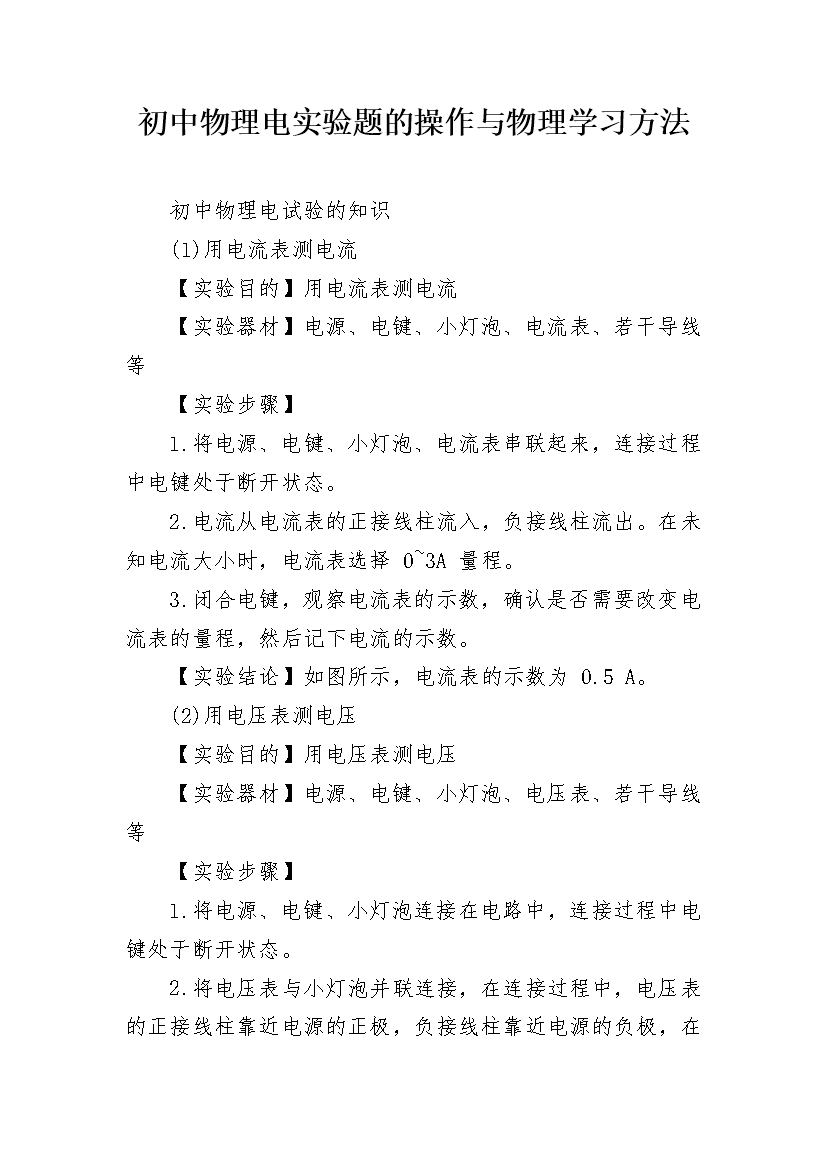 初中物理电实验题的操作与物理学习方法

初中物理电试验的知识

(1)用电流表测电流

【实验目的】用电流表测电流

【实验器材】电源、电键、小灯泡、电流表、若干导线等

【实验步骤】

1.将电源、电键、小灯泡、电流表串联起来，连接过程中电键处于断开状态。

2.电流从电流表的正接线柱流入，负接线柱流出。在未知电流大小时，电流表选择 0~3A 量程。

3.闭合电键，观察电流表的示数，确认是否需要改变电流表的量程，然后记下电流的示数。

【实验结论】如图所示，电流表的示数为 0.5 A。

(2)用电压表测电压

【实验目的】用电压表测电压

【实验器材】电源、电键、小灯泡、电压表、若干导线等

【实验步骤】

1.将电源、电键、小灯泡连接在电路中，连接过程中电键处于断开状态。

2.将电压表与小灯泡并联连接，在连接过程中，电压表的正接线柱靠近电源的正极，负接线柱靠近电源的负极，在